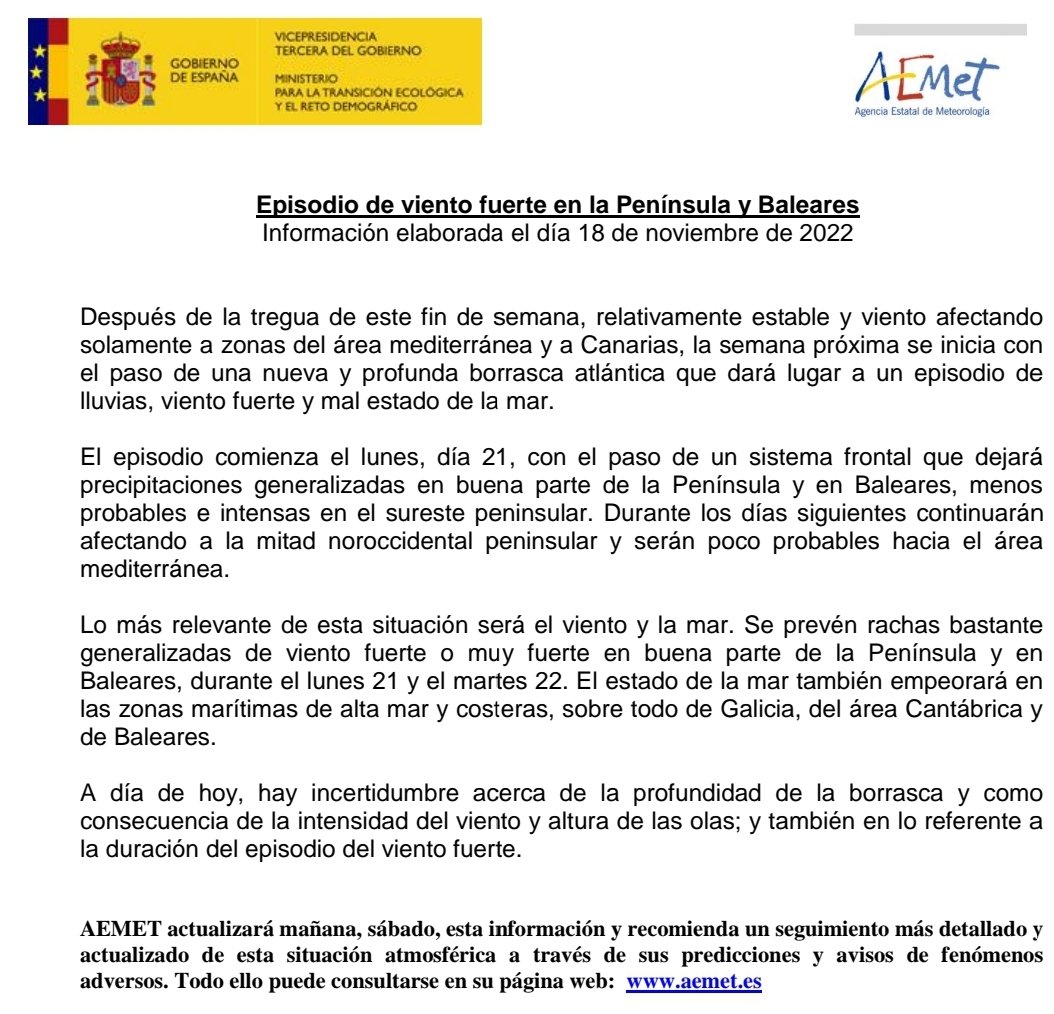 GOBIERNO DE ESPAÑA

VICEPRESIDENCIA TERCERA DEL GOBIERNO

MINISTERIO PARA LA TRANSICIÓN ECOLÓGICA Y EL RETO DEMOGRÁFICO

AEMet
Agencia Estatal de Meteorología

Episodio de viento fuerte en la Península y Baleares
Información elaborada el día 18 de noviembre de 2022

Después de la tregua de este fin de semana, relativamente estable y viento afectando solamente a zonas del área mediterránea y a Canarias, la semana próxima se inicia con el paso de una nueva y profunda borrasca atlántica que dará lugar a un episodio de lluvias, viento fuerte y mal estado de la mar.

El episodio comienza el lunes, día 21, con el paso de un sistema frontal que dejará precipitaciones generalizadas en buena parte de la Península y en Baleares, menos probables e intensas en el sureste peninsular. Durante los días siguientes continuarán afectando a la mitad noroccidental peninsular y serán poco probables hacia el área mediterránea.

Lo más relevante de esta situación será el viento y la mar. Se prevén rachas bastante generalizadas de viento fuerte o muy fuerte en buena parte de la Península y en Baleares, durante el lunes 21 y el martes 22. El estado de la mar también empeorará en las zonas marítimas de alta mar y costeras, sobre todo de Galicia, del área Cantábrica y de Baleares.

A día de hoy, hay incertidumbre acerca de la profundidad de la borrasca y como consecuencia de la intensidad del viento y altura de las olas; y también en lo referente a la duración del episodio del viento fuerte.

AEMET actualizará mañana, sábado, esta información y recomienda un seguimiento más detallado y actualizado de esta situación atmosférica a través de sus predicciones y avisos de fenómenos adversos. Todo ello puede consultarse en su página web: www.aemet.es